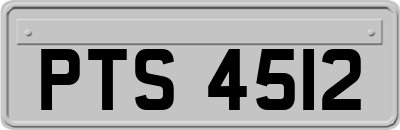 PTS 4512